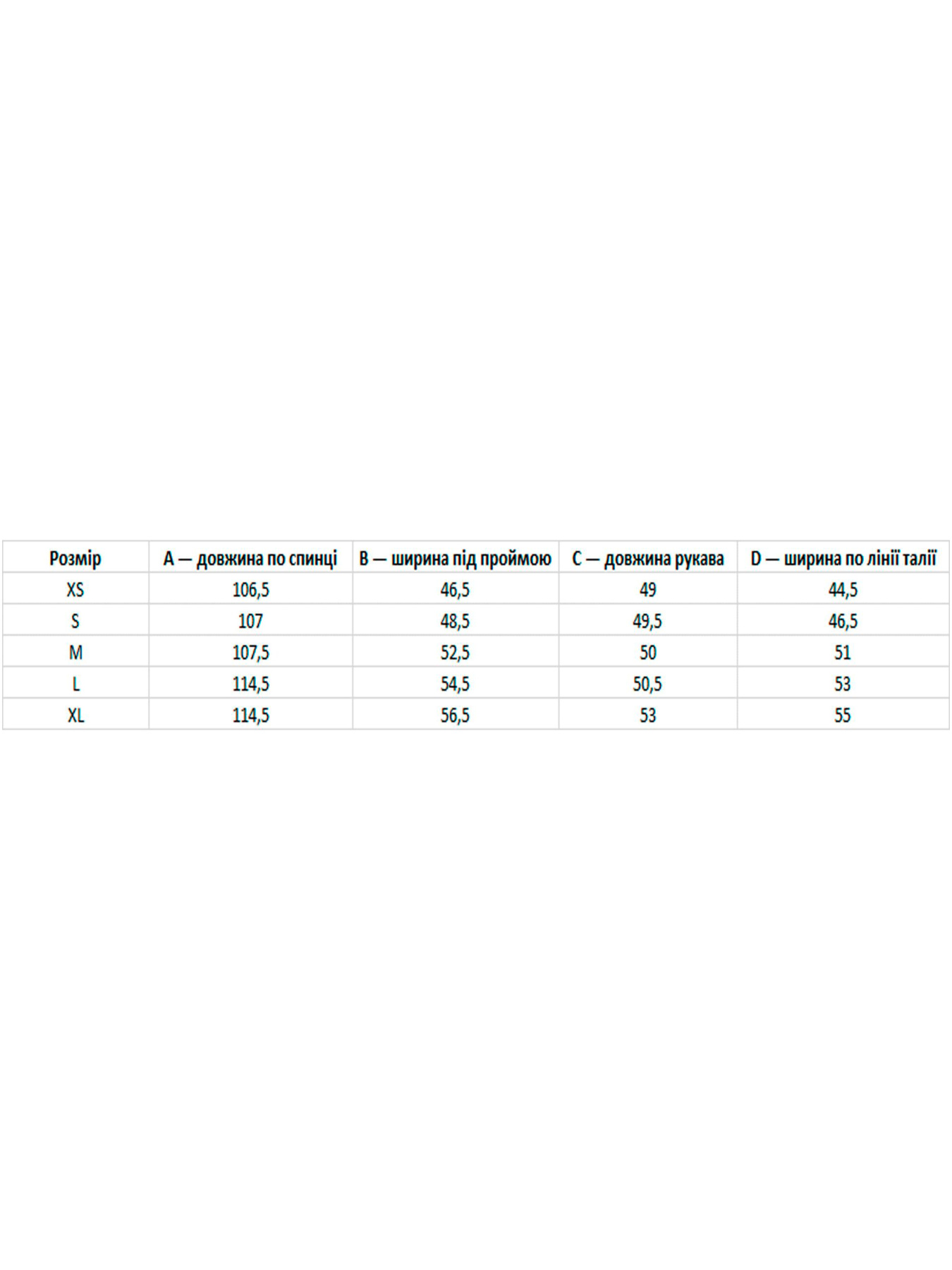 | Розмір | A — довжина по спинці | B — ширина під проймою | C — довжина рукава | D — ширина по лінії талії |
|---|---|---|---|---|
| XS | 106,5 | 46,5 | 49 | 44,5 |
| S | 107 | 48,5 | 49,5 | 46,5 |
| M | 107,5 | 52,5 | 50 | 51 |
| L | 114,5 | 54,5 | 50,5 | 53 |
| XL | 114,5 | 56,5 | 53 | 55 |